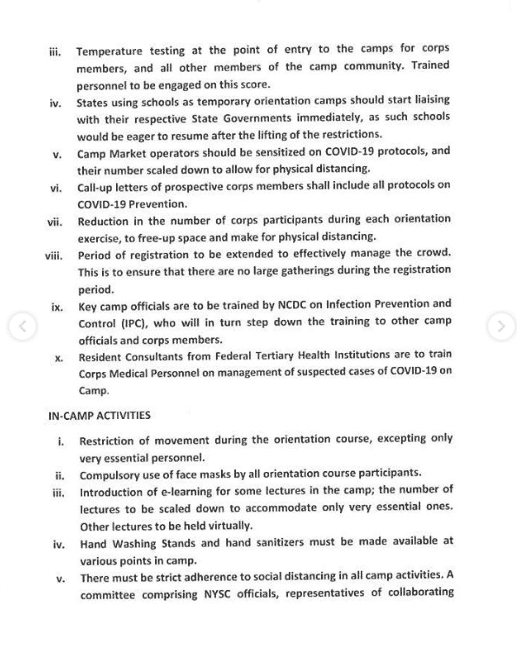 iii. Temperature testing at the point of entry to the camps for corps members, and all other members of the camp community. Trained personnel to be engaged on this score.

iv. States using schools as temporary orientation camps should start liaising with their respective State Governments immediately, as such schools would be eager to resume after the lifting of the restrictions.

v. Camp Market operators should be sensitized on COVID-19 protocols, and their number scaled down to allow for physical distancing.

vi. Call-up letters of prospective corps members shall include all protocols on COVID-19 Prevention.

vii. Reduction in the number of corps participants during each orientation exercise, to free-up space and make for physical distancing.

viii. Period of registration to be extended to effectively manage the crowd. This is to ensure that there are no large gatherings during the registration period.

ix. Key camp officials are to be trained by NCDC on Infection Prevention and Control (IPC), who will in turn step down the training to other camp officials and corps members.

x. Resident Consultants from Federal Tertiary Health Institutions are to train Corps Medical Personnel on management of suspected cases of COVID-19 on Camp.

IN-CAMP ACTIVITIES

i. Restriction of movement during the orientation course, excepting only very essential personnel.

ii. Compulsory use of face masks by all orientation course participants.

iii. Introduction of e-learning for some lectures in the camp; the number of lectures to be scaled down to accommodate only very essential ones. Other lectures to be held virtually.

iv. Hand Washing Stands and hand sanitizers must be made available at various points in camp.

v. There must be strict adherence to social distancing in all camp activities. A committee comprising NYSC officials, representatives of collaborating